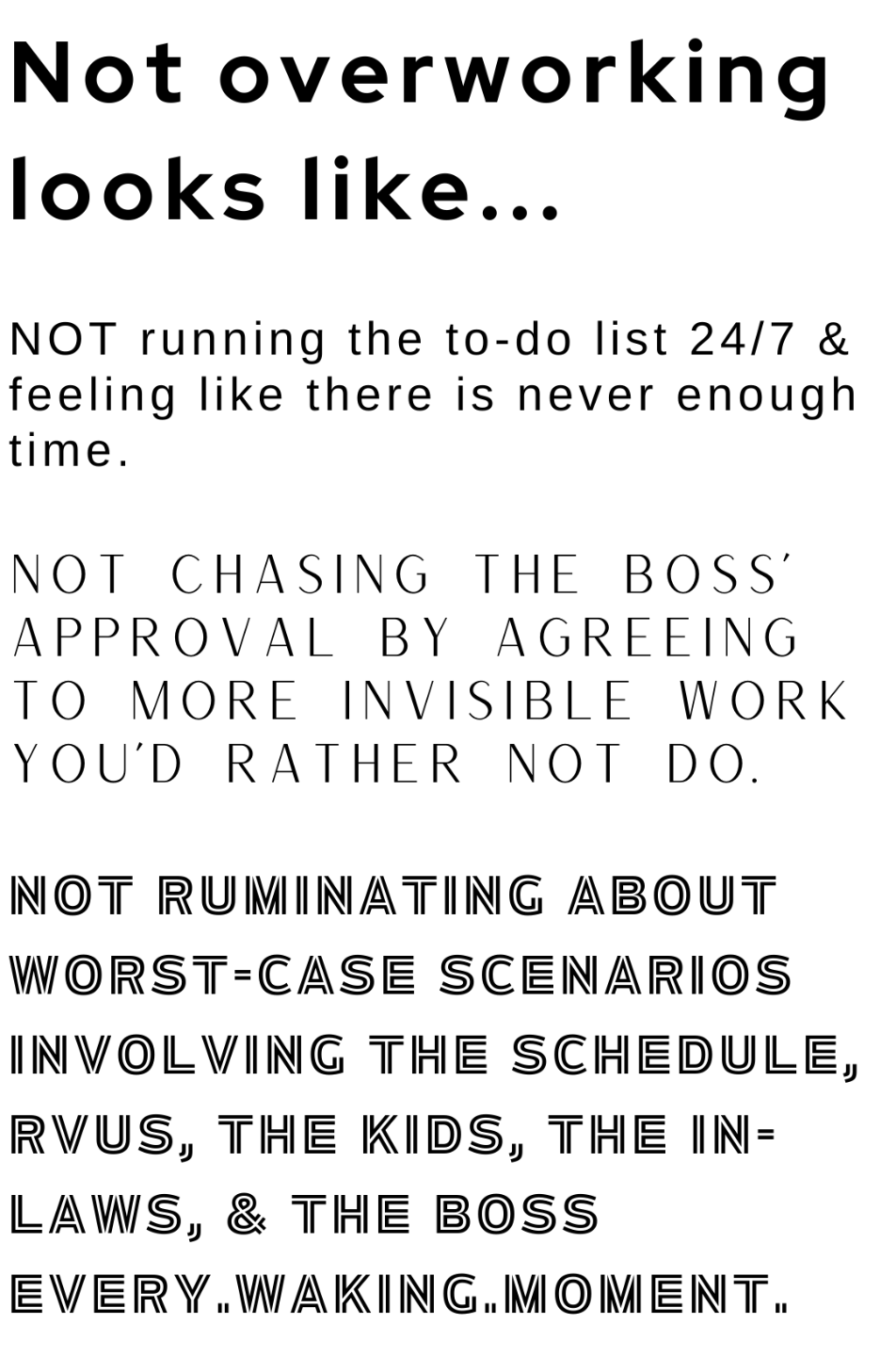 Not overworking looks like...

NOT running the to-do list 24/7 & feeling like there is never enough time.

NOT CHASING THE BOSS' APPROVAL BY AGREEING TO MORE INVISIBLE WORK YOU'D RATHER NOT DO.

NOT RUMINATING ABOUT WORST-CASE SCENARIOS INVOLVING THE SCHEDULE, RVUS, THE KIDS, THE IN-LAWS, & THE BOSS EVERY.WAKING.MOMENT.